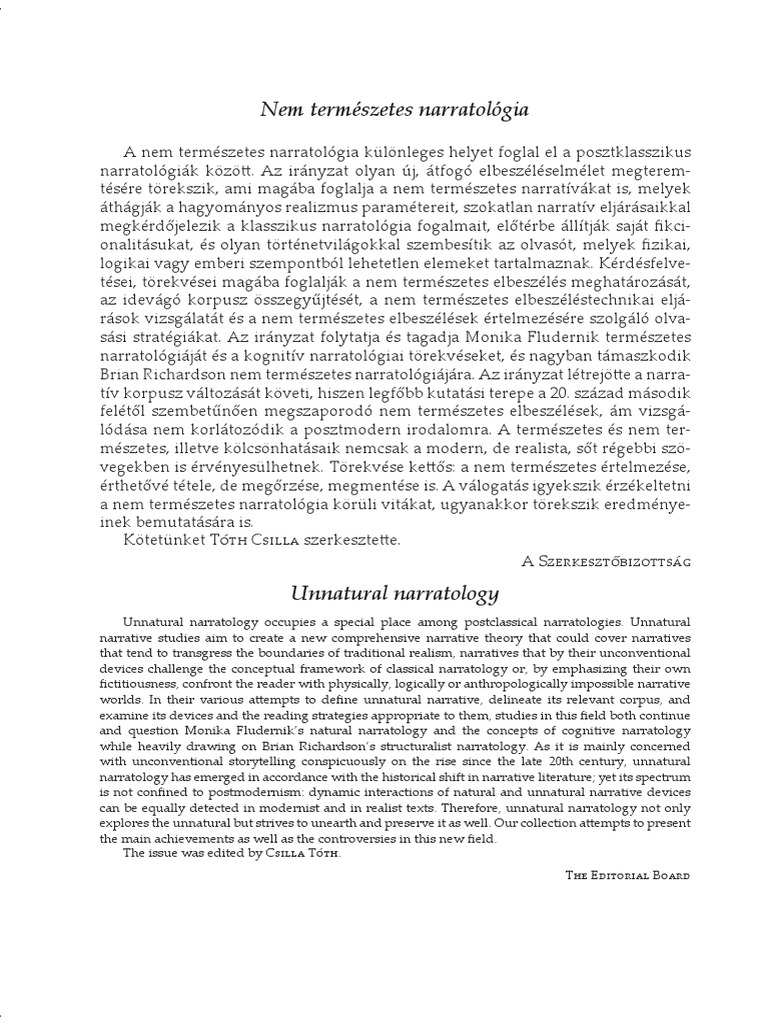 Nem természetes narratológia

A nem természetes narratológia különleges helyet foglal el a posztklasszikus narratológiák között. Az irányzat olyan új, átfogó elbeszéléselmélet megteremtésére törekszik, ami magába foglalja a nem természetes narratívákat is, melyek áthágják a hagyományos realizmus paramétereit, szokatlan narratív eljárásaikkal megkérdőjelezik a klasszikus narratológia fogalmait, előtérbe állítják saját fikcionalitásukat, és olyan történetvilágokkal szembesítik az olvasót, melyek fizikai, logikai vagy emberi szempontból lehetetlen elemeket tartalmaznak. Kérdésfelvetései, törekvései magába foglalják a nem természetes elbeszélés meghatározását, az idevágó korpusz összegyűjtését, a nem természetes elbeszéléstechnikai eljárások vizsgálatát és a nem természetes elbeszélések értelmezésére szolgáló olvasási stratégiákat. Az irányzat folytatja és tagadja Monika Fludernik természetes narratológiáját és a kognitív narratológiai törekvéseket, és nagyban támaszkodik Brian Richardson nem természetes narratológiájára. Az irányzat létrejötte a narratív korpusz változását követi, hiszen legfőbb kutatási terepe a 20. század második felétől szembetűnően megszaporodó nem természetes elbeszélések, ám vizsgálódása nem korlátozódik a posztmodern irodalomra. A természetes és nem természetes, illetve kölcsönhatásaik nemcsak a modern, de realista, sőt régebbi szövegekben is érvényesülhetnek. Törekvése kettős: a nem természetes értelmezése, érthetővé tétele, de megőrzése, megmentése is. A válogatás igyekszik érzékeltetni a nem természetes narratológia körüli vitákat, ugyanakkor törekszik eredményeinek bemutatására is.
Kötetünket Tóth Csilla szerkesztette.

A Szerkesztőbizottság

Unnatural narratology

Unnatural narratology occupies a special place among postclassical narratologies. Unnatural narrative studies aim to create a new comprehensive narrative theory that could cover narratives that tend to transgress the boundaries of traditional realism, narratives that by their unconventional devices challenge the conceptual framework of classical narratology or, by emphasizing their own fictitiousness, confront the reader with physically, logically or anthropologically impossible narrative worlds. In their various attempts to define unnatural narrative, delineate its relevant corpus, and examine its devices and the reading strategies appropriate to them, studies in this field both continue and question Monika Fludernik's natural narratology and the concepts of cognitive narratology while heavily drawing on Brian Richardson's structuralist narratology. As it is mainly concerned with unconventional storytelling conspicuously on the rise since the late 20th century, unnatural narratology has emerged in accordance with the historical shift in narrative literature; yet its spectrum is not confined to postmodernism: dynamic interactions of natural and unnatural narrative devices can be equally detected in modernist and in realist texts. Therefore, unnatural narratology not only explores the unnatural but strives to unearth and preserve it as well. Our collection attempts to present the main achievements as well as the controversies in this new field.
The issue was edited by Csilla Tóth.

The Editorial Board